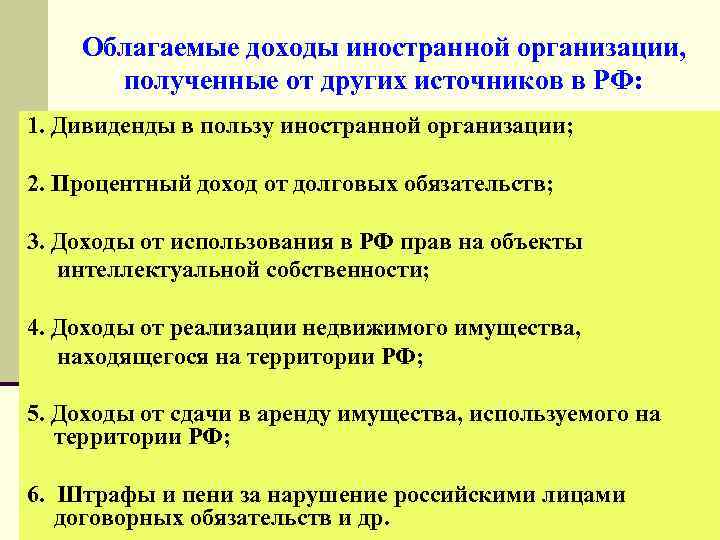 Облагаемые доходы иностранной организации, полученные от других источников в РФ:

1. Дивиденды в пользу иностранной организации;

2. Процентный доход от долговых обязательств;

3. Доходы от использования в РФ прав на объекты интеллектуальной собственности;

4. Доходы от реализации недвижимого имущества, находящегося на территории РФ;

5. Доходы от сдачи в аренду имущества, используемого на территории РФ;

6. Штрафы и пени за нарушение российскими лицами договорных обязательств и др.